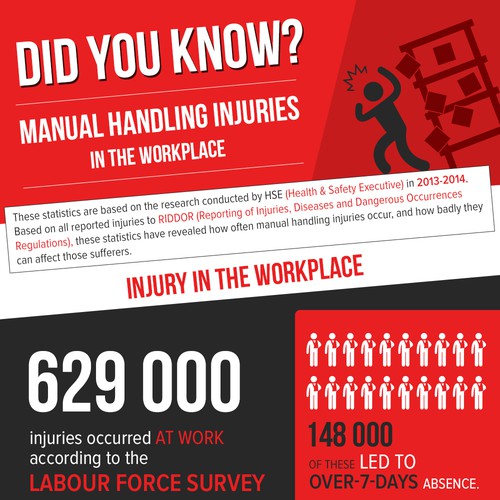 DID YOU KNOW?

MANUAL HANDLING INJURIES
IN THE WORKPLACE

These statistics are based on the research conducted by HSE (Health & Safety Executive) in 2013-2014. Based on all reported injuries to RIDDOR (Reporting of Injuries, Diseases and Dangerous Occurrences Regulations), these statistics have revealed how often manual handling injuries occur, and how badly they can affect those sufferers.

INJURY IN THE WORKPLACE

629 000

injuries occurred AT WORK according to the LABOUR FORCE SURVEY

148 000

OF THESE LED TO OVER-7-DAYS ABSENCE.